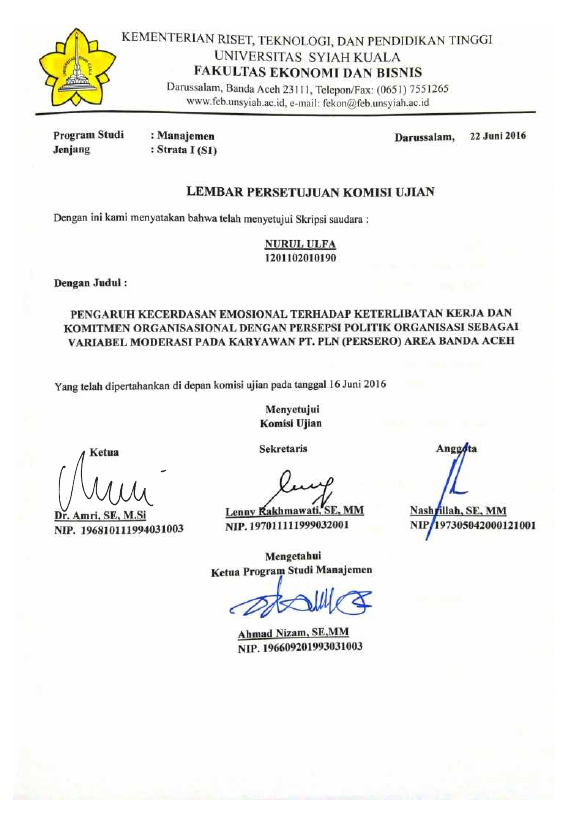 KEMENTERIAN RISET, TEKNOLOGI, DAN PENDIDIKAN TINGGI
UNIVERSITAS SYIAH KUALA
FAKULTAS EKONOMI DAN BISNIS
Darussalam, Banda Aceh 23111, Telepon/Fax: (0651) 7551265
www.feb.unsyiah.ac.id, e-mail: fekon@feb.unsyiah.ac.id

Program Studi : Manajemen
Jenjang : Strata I (S1)

Darussalam, 22 Juni 2016

LEMBAR PERSETUJUAN KOMISI UJIAN

Dengan ini kami menyatakan bahwa telah menyetujui Skripsi saudara :

NURUL ULFA
1201102010190

Dengan Judul :

PENGARUH KECERDASAN EMOSIONAL TERHADAP KETERLIBATAN KERJA DAN KOMITMEN ORGANISASIONAL DENGAN PERSEPSI POLITIK ORGANISASI SEBAGAI VARIABEL MODERASI PADA KARYAWAN PT. PLN (PERSERO) AREA BANDA ACEH

Yang telah dipertahankan di depan komisi ujian pada tanggal 16 Juni 2016

Menyetujui
Komisi Ujian

Ketua

Dr. Amri, SE, M.Si
NIP. 196810111994031003

Sekretaris

Lenny Rakhmawati, SE, MM
NIP. 197011111999032001

Anggota

Nashrillah, SE, MM
NIP. 197305042000121001

Mengetahui
Ketua Program Studi Manajemen

Ahmad Nizam, SE,MM
NIP. 196609201993031003